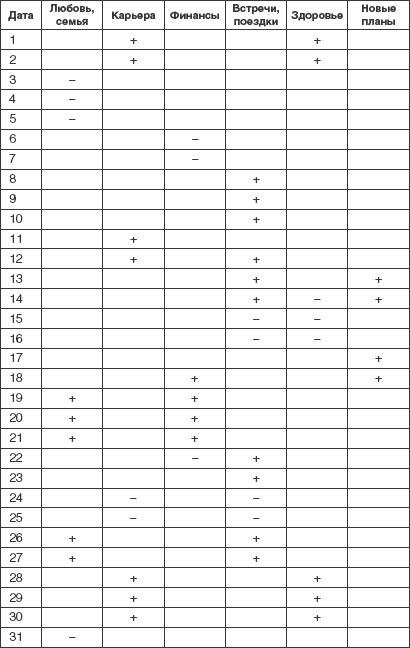 | Дата | Любовь, семья | Карьера | Финансы | Встречи, поездки | Здоровье | Новые планы |
|---|---|---|---|---|---|---|
| 1 | | + | | | + | |
| 2 | | + | | | + | |
| 3 | – | | | | | |
| 4 | – | | | | | |
| 5 | – | | | | | |
| 6 | | | – | | | |
| 7 | | | – | | | |
| 8 | | | | + | | |
| 9 | | | | + | | |
| 10 | | | | + | | |
| 11 | | + | | | | |
| 12 | | + | | + | | |
| 13 | | | | + | | + |
| 14 | | | | + | – | + |
| 15 | | | | – | – | |
| 16 | | | | – | – | |
| 17 | | | | | | + |
| 18 | | | + | | | + |
| 19 | + | | + | | | |
| 20 | + | | + | | | |
| 21 | + | | + | | | |
| 22 | | | – | + | | |
| 23 | | | | + | | |
| 24 | | – | | – | | |
| 25 | | – | | – | | |
| 26 | + | | | + | | |
| 27 | + | | | + | | |
| 28 | | + | | | + | |
| 29 | | + | | | + | |
| 30 | | + | | | + | |
| 31 | – | | | | | |